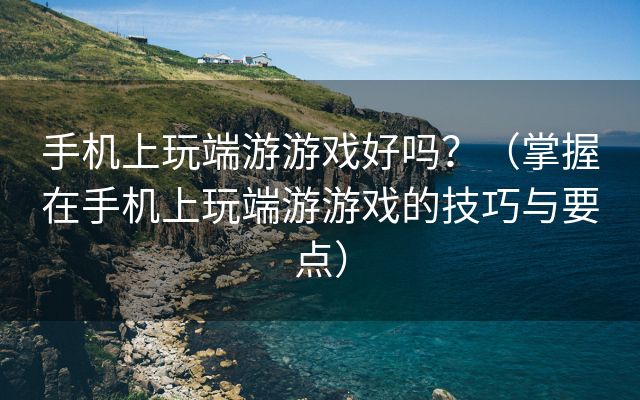 手机上玩端游游戏好吗？（掌握在手机上玩端游游戏的技巧与要点）